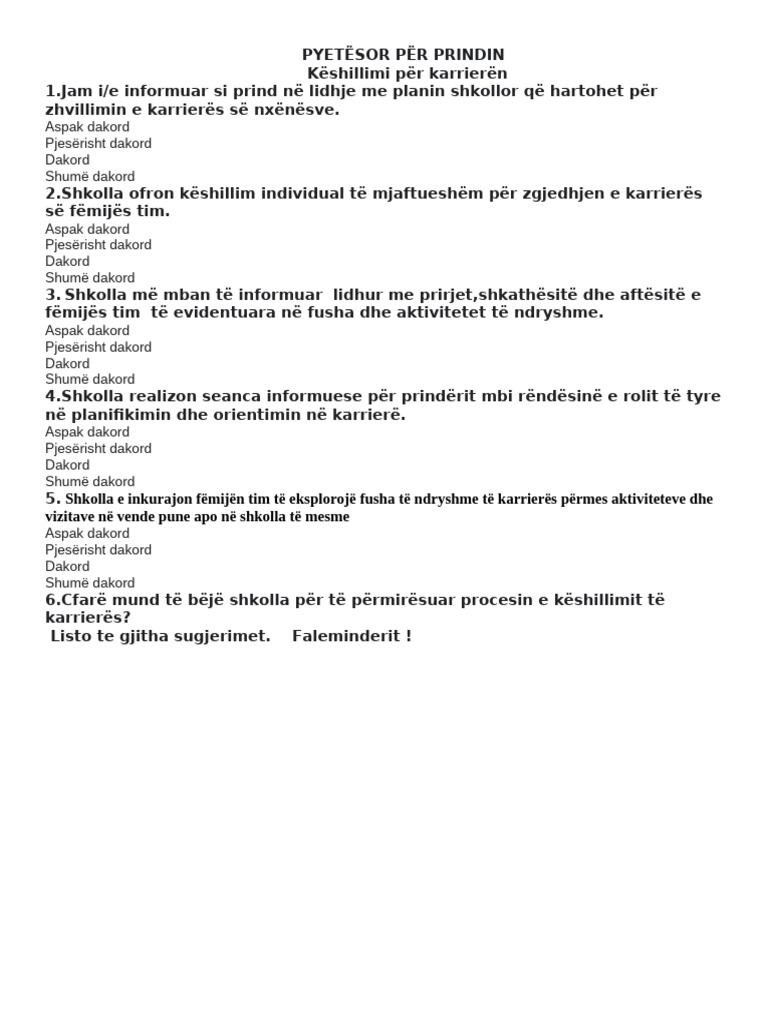 PYETËSOR PËR PRINDIN
Këshillimi për karrierën

1.Jam i/e informuar si prind në lidhje me planin shkollor që hartohet për zhvillimin e karrierës së nxënësve.
Aspak dakord
Pjesërisht dakord
Dakord
Shumë dakord

2.Shkolla ofron këshillim individual të mjaftueshëm për zgjedhjen e karrierës së fëmijës tim.
Aspak dakord
Pjesërisht dakord
Dakord
Shumë dakord

3. Shkolla më mban të informuar lidhur me prirjet,shkathësitë dhe aftësitë e fëmijës tim të evidentuara në fusha dhe aktivitetet të ndryshme.
Aspak dakord
Pjesërisht dakord
Dakord
Shumë dakord

4.Shkolla realizon seanca informuese për prindërit mbi rëndësinë e rolit të tyre në planifikimin dhe orientimin në karrierë.
Aspak dakord
Pjesërisht dakord
Dakord
Shumë dakord

5. Shkolla e inkurajon fëmijën tim të eksplorojë fusha të ndryshme të karrierës përmes aktiviteteve dhe vizitave në vende pune apo në shkolla të mesme
Aspak dakord
Pjesërisht dakord
Dakord
Shumë dakord

6.Cfarë mund të bëjë shkolla për të përmirësuar procesin e këshillimit të karrierës?
Listo te gjitha sugjerimet. Faleminderit !